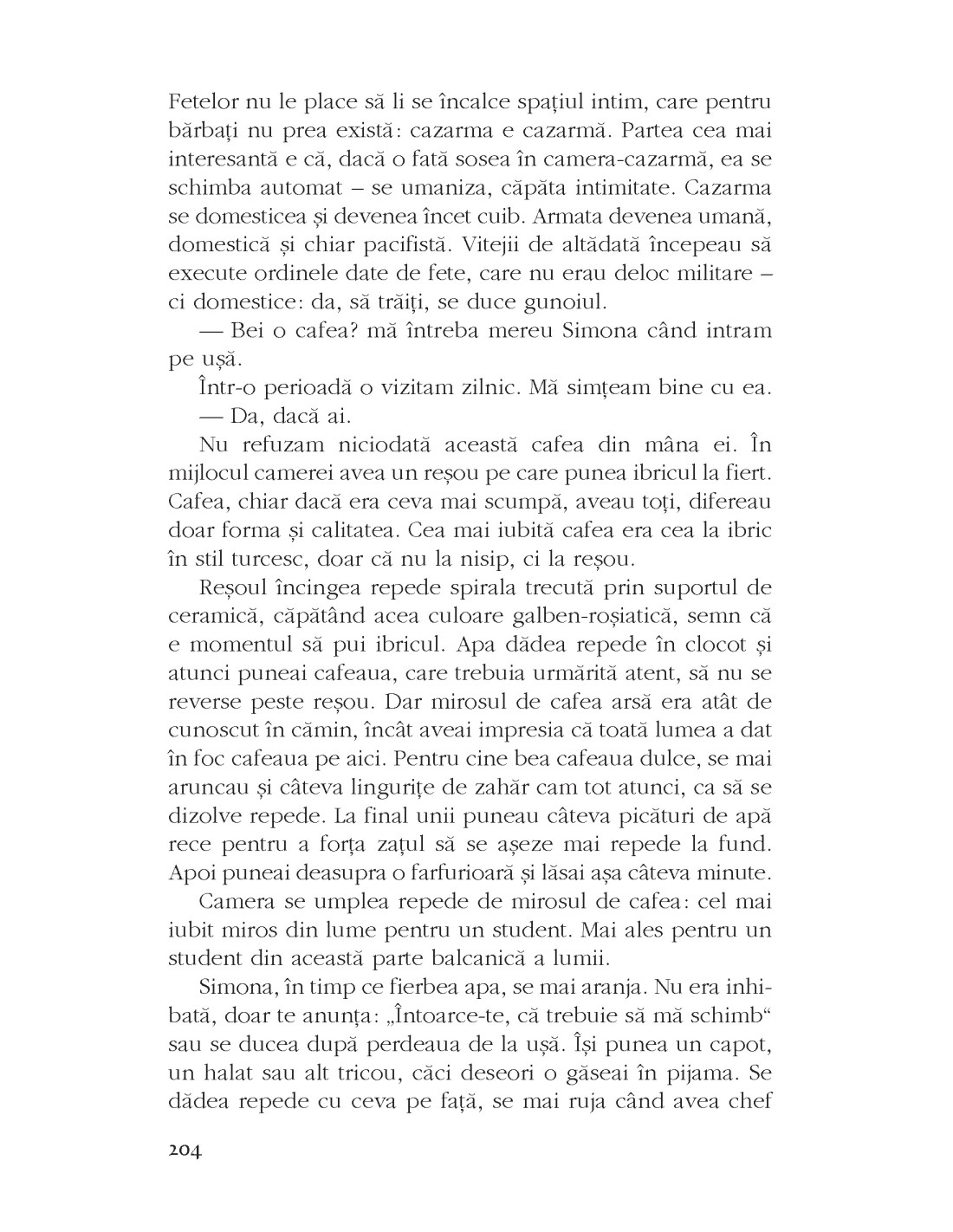 Fetelor nu le place să li se încalce spațiul intim, care pentru bărbați nu prea există: cazarma e cazarmă. Partea cea mai interesantă e că, dacă o fată sosea în camera-cazarmă, ea se schimba automat – se umaniza, căpăta intimitate. Cazarma se domesticea și devenea încet cuib. Armata devenea umană, domestică și chiar pacifistă. Vitejii de altădată începeau să execute ordinele date de fete, care nu erau deloc militare – ci domestice: da, să trăiți, se duce gunoiul.

— Bei o cafea? mă întreba mereu Simona când intram pe ușă.

Într-o perioadă o vizitam zilnic. Mă simțeam bine cu ea.

— Da, dacă ai.

Nu refuzam niciodată această cafea din mâna ei. În mijlocul camerei avea un reșou pe care punea ibricul la fiert. Cafea, chiar dacă era ceva mai scumpă, aveau toți, difereau doar forma și calitatea. Cea mai iubită cafea era cea la ibric în stil turcesc, doar că nu la nisip, ci la reșou.

Reșoul încingea repede spirala trecută prin suportul de ceramică, căpătând acea culoare galben-roșiatică, semn că e momentul să pui ibricul. Apa dădea repede în clocot și atunci puneai cafeaua, care trebuia urmărită atent, să nu se reverse peste reșou. Dar mirosul de cafea arsă era atât de cunoscut în cămin, încât aveai impresia că toată lumea a dat în foc cafeaua pe aici. Pentru cine bea cafeaua dulce, se mai aruncau și câteva lingurițe de zahăr cam tot atunci, ca să se dizolve repede. La final unii puneau câteva picături de apă rece pentru a forța zațul să se așeze mai repede la fund. Apoi puneai deasupra o farfurioară și lăsai așa câteva minute.

Camera se umplea repede de mirosul de cafea: cel mai iubit miros din lume pentru un student. Mai ales pentru un student din această parte balcanică a lumii.

Simona, în timp ce fierbea apa, se mai aranja. Nu era inhibată, doar te anunța: „Întoarce-te, că trebuie să mă schimb“ sau se ducea după perdeaua de la ușă. Își punea un capot, un halat sau alt tricou, căci deseori o găseai în pijama. Se dădea repede cu ceva pe față, se mai ruja când avea chef

204